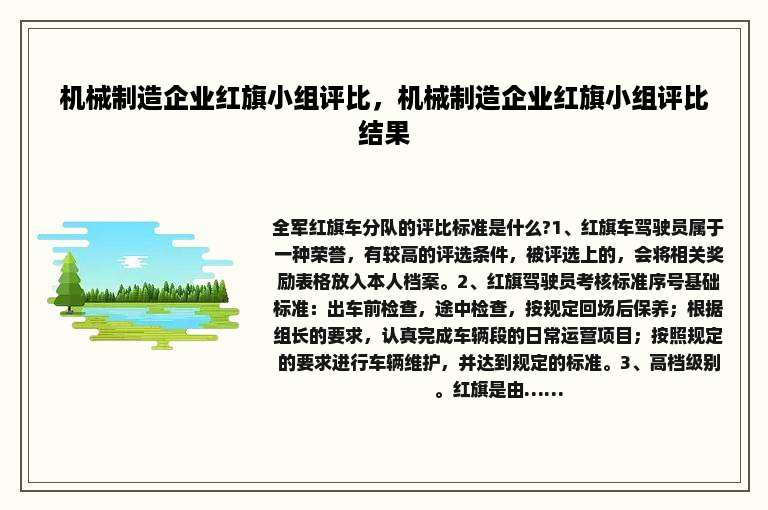 机械制造企业红旗小组评比，机械制造企业红旗小组评比结果

全军红旗车分队的评比标准是什么?1、红旗车驾驶员属于一种荣誉，有较高的评选条件，被评选上的，会将相关奖励表格放入本人档案。2、红旗驾驶员考核标准序号基础标准：出车前检查，途中检查，按规定回场后保养；根据组长的要求，认真完成车辆段的日常运营项目；按照规定的要求进行车辆维护，并达到规定的标准。3、高档级别。红旗是由......